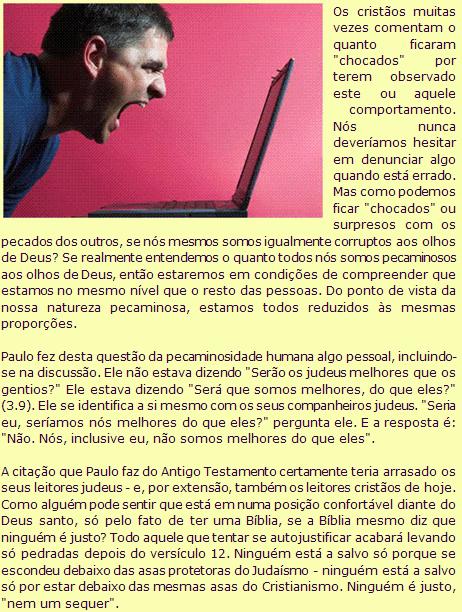 Os cristãos muitas vezes comentam o quanto ficaram "chocados" por terem observado este ou aquele comportamento. Nós nunca deveríamos hesitar em denunciar algo quando está errado. Mas como podemos ficar "chocados" ou surpresos com os pecados dos outros, se nós mesmos somos igualmente corruptos aos olhos de Deus? Se realmente entendemos o quanto todos nós somos pecaminosos aos olhos de Deus, então estaremos em condições de compreender que estamos no mesmo nível que o resto das pessoas. Do ponto de vista da nossa natureza pecaminosa, estamos todos reduzidos às mesmas proporções.

Paulo fez desta questão da pecaminosidade humana algo pessoal, incluindo-se na discussão. Ele não estava dizendo "Serão os judeus melhores que os gentios?" Ele estava dizendo "Será que somos melhores, do que eles?" (3.9). Ele se identifica a si mesmo com os seus companheiros judeus. "Seria eu, seríamos nós melhores do que eles?" pergunta ele. E a resposta é: "Não. Nós, inclusive eu, não somos melhores do que eles".

A citação que Paulo faz do Antigo Testamento certamente teria arrasado os seus leitores judeus - e, por extensão, também os leitores cristãos de hoje. Como alguém pode sentir que está em numa posição confortável diante do Deus santo, só pelo fato de ter uma Bíblia, se a Bíblia mesmo diz que ninguém é justo? Todo aquele que tentar se autojustificar acabará levando só pedradas depois do versículo 12. Ninguém está a salvo só porque se escondeu debaixo das asas protetoras do Judaísmo - ninguém está a salvo só por estar debaixo das mesmas asas do Cristianismo. Ninguém é justo, "nem um sequer".